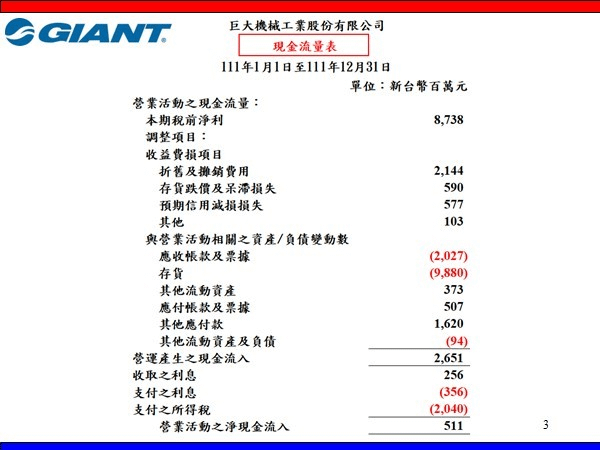 GIANT

巨大機械工業股份有限公司

現金流量表

111年1月1日至111年12月31日

單位：新台幣百萬元

| | |
|---|---|
| 營業活動之現金流量： | |
| 本期稅前淨利 | 8,738 |
| 調整項目： | |
| 收益費損項目 | |
| 折舊及攤銷費用 | 2,144 |
| 存貨跌價及呆滯損失 | 590 |
| 預期信用減損損失 | 577 |
| 其他 | 103 |
| 與營業活動相關之資產/負債變動數 | |
| 應收帳款及票據 | (2,027) |
| 存貨 | (9,880) |
| 其他流動資產 | 373 |
| 應付帳款及票據 | 507 |
| 其他應付款 | 1,620 |
| 其他流動資產及負債 | (94) |
| 營運產生之現金流入 | 2,651 |
| 收取之利息 | 256 |
| 支付之利息 | (356) |
| 支付之所得稅 | (2,040) |
| 營業活動之淨現金流入 | 511 |

3